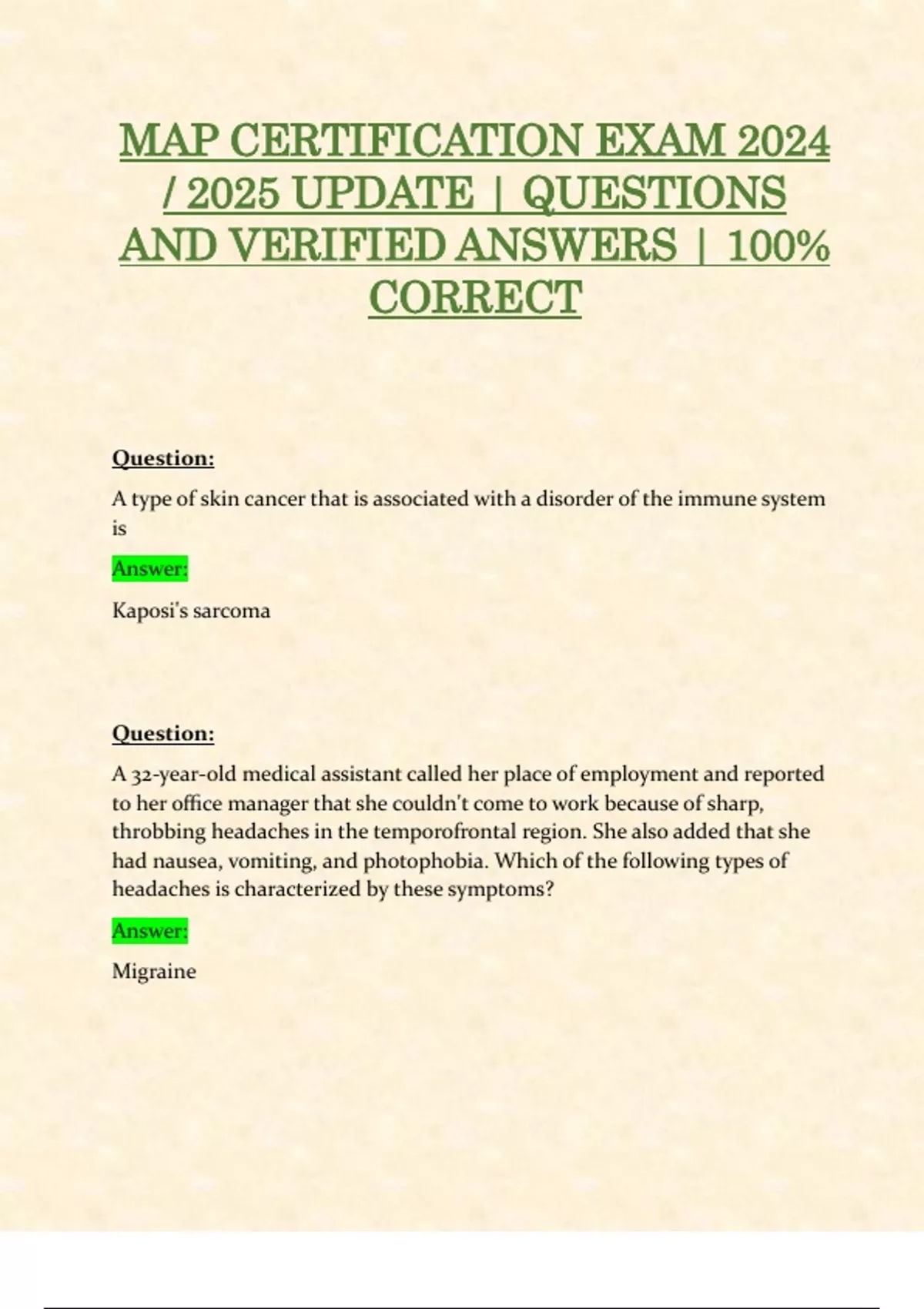 MAP CERTIFICATION EXAM 2024 / 2025 UPDATE | QUESTIONS AND VERIFIED ANSWERS | 100% CORRECT

Question:

A type of skin cancer that is associated with a disorder of the immune system is

Answer:

Kaposi's sarcoma

Question:

A 32-year-old medical assistant called her place of employment and reported to her office manager that she couldn't come to work because of sharp, throbbing headaches in the temporofrontal region. She also added that she had nausea, vomiting, and photophobia. Which of the following types of headaches is characterized by these symptoms?

Answer:

Migraine